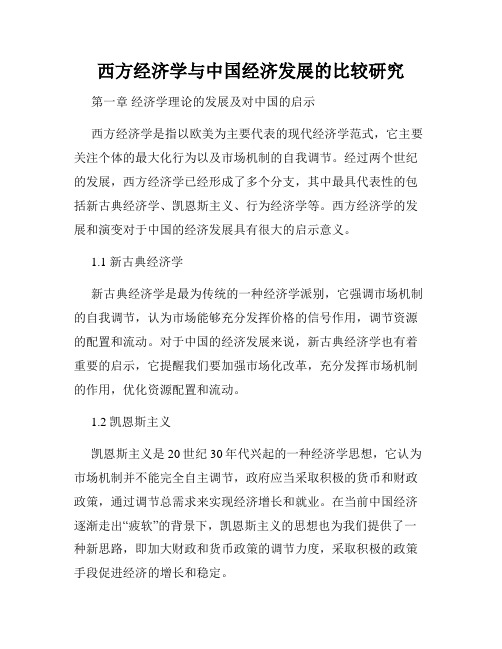 西方经济学与中国经济发展的比较研究

第一章 经济学理论的发展及对中国的启示

西方经济学是指以欧美为主要代表的现代经济学范式，它主要关注个体的最大化行为以及市场机制的自我调节。经过两个世纪的发展，西方经济学已经形成了多个分支，其中最具代表性的包括新古典经济学、凯恩斯主义、行为经济学等。西方经济学的发展和演变对于中国的经济发展具有很大的启示意义。

1.1 新古典经济学

新古典经济学是最为传统的一种经济学派别，它强调市场机制的自我调节，认为市场能够充分发挥价格的信号作用，调节资源的配置和流动。对于中国的经济发展来说，新古典经济学也有着重要的启示，它提醒我们要加强市场化改革，充分发挥市场机制的作用，优化资源配置和流动。

1.2 凯恩斯主义

凯恩斯主义是20世纪30年代兴起的一种经济学思想，它认为市场机制并不能完全自主调节，政府应当采取积极的货币和财政政策，通过调节总需求来实现经济增长和就业。在当前中国经济逐渐走出“疲软”的背景下，凯恩斯主义的思想也为我们提供了一种新思路，即加大财政和货币政策的调节力度，采取积极的政策手段促进经济的增长和稳定。